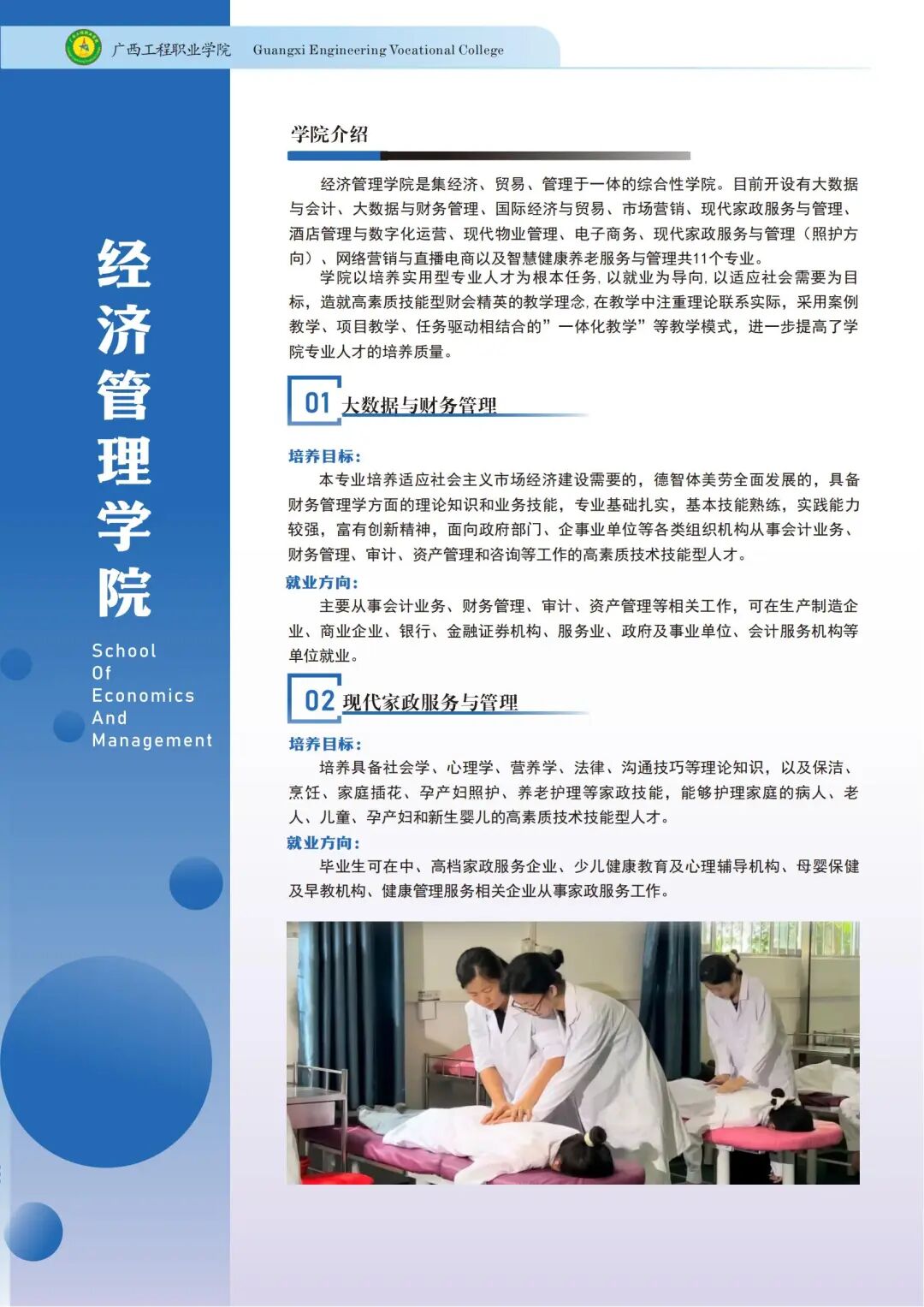 广西工程职业学院 Guangxi Engineering Vocational College

经济管理学院

School Of Economics And Management

学院介绍

经济管理学院是集经济、贸易、管理于一体的综合性学院。目前开设有大数据与会计、大数据与财务管理、国际经济与贸易、市场营销、现代家政服务与管理、酒店管理与数字化运营、现代物业管理、电子商务、现代家政服务与管理（照护方向）、网络营销与直播电商以及智慧健康养老服务与管理共11个专业。

学院以培养实用型专业人才为根本任务，以就业为导向，以适应社会需要为目标，造就高素质技能型财会精英的教学理念，在教学中注重理论联系实际，采用案例教学、项目教学、任务驱动相结合的”一体化教学”等教学模式，进一步提高了学院专业人才的培养质量。

01 大数据与财务管理

培养目标：

本专业培养适应社会主义市场经济建设需要的，德智体美劳全面发展的，具备财务管理学方面的理论知识和业务技能，专业基础扎实，基本技能熟练，实践能力较强，富有创新精神，面向政府部门、企事业单位等各类组织机构从事会计业务、财务管理、审计、资产管理和咨询等工作的高素质技术技能型人才。

就业方向：

主要从事会计业务、财务管理、审计、资产管理等相关工作，可在生产制造企业、商业企业、银行、金融证券机构、服务业、政府及事业单位、会计服务机构等单位就业。

02 现代家政服务与管理

培养目标：

培养具备社会学、心理学、营养学、法律、沟通技巧等理论知识，以及保洁、烹饪、家庭插花、孕产妇照护、养老护理等家政技能，能够护理家庭的病人、老人、儿童、孕产妇和新生婴儿的高素质技术技能型人才。

就业方向：

毕业生可在中、高档家政服务企业、少儿健康教育及心理辅导机构、母婴保健及早教机构、健康管理服务相关企业从事家政服务工作。